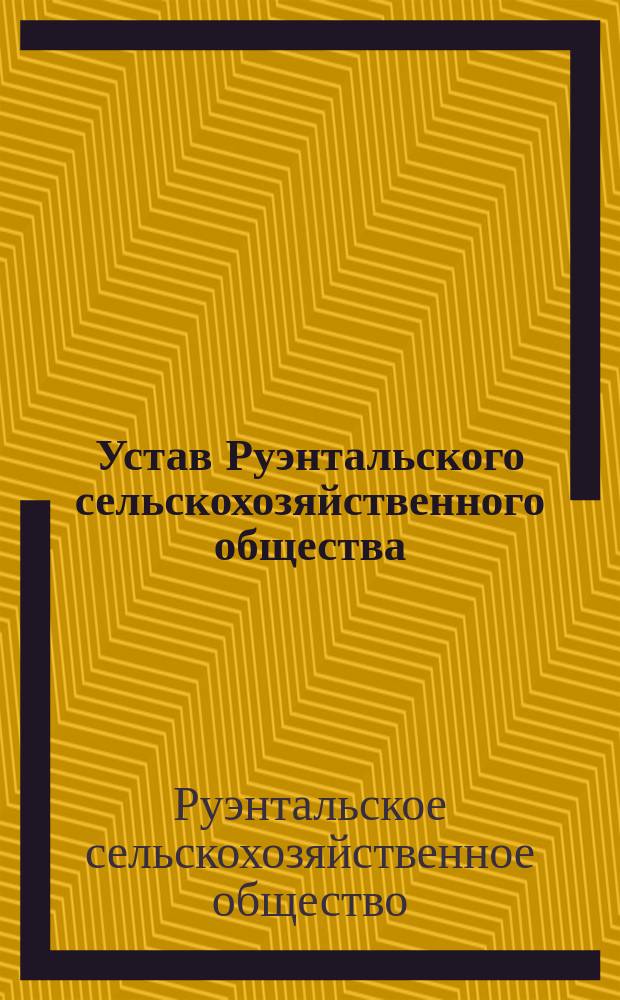 Устав Руэнтальского сельскохозяйственного общества

Руэнтальское сельскохозяйственное общество